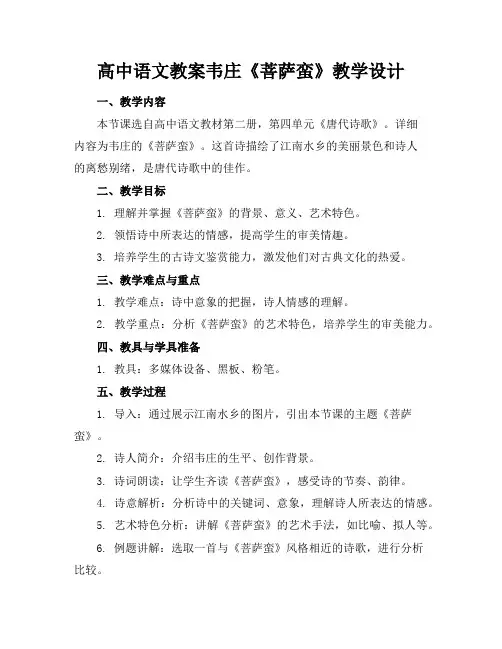 高中语文教案韦庄《菩萨蛮》教学设计

一、教学内容

本节课选自高中语文教材第二册，第四单元《唐代诗歌》。详细内容为韦庄的《菩萨蛮》。这首诗描绘了江南水乡的美丽景色和诗人的离愁别绪，是唐代诗歌中的佳作。

二、教学目标

1. 理解并掌握《菩萨蛮》的背景、意义、艺术特色。

2. 领悟诗中所表达的情感，提高学生的审美情趣。

3. 培养学生的古诗文鉴赏能力，激发他们对古典文化的热爱。

三、教学难点与重点

1. 教学难点：诗中意象的把握，诗人情感的理解。

2. 教学重点：分析《菩萨蛮》的艺术特色，培养学生的审美能力。

四、教具与学具准备

1. 教具：多媒体设备、黑板、粉笔。

五、教学过程

1. 导入：通过展示江南水乡的图片，引出本节课的主题《菩萨蛮》。

2. 诗人简介：介绍韦庄的生平、创作背景。

3. 诗词朗读：让学生齐读《菩萨蛮》，感受诗的节奏、韵律。

4. 诗意解析：分析诗中的关键词、意象，理解诗人所表达的情感。

5. 艺术特色分析：讲解《菩萨蛮》的艺术手法，如比喻、拟人等。

6. 例题讲解：选取一首与《菩萨蛮》风格相近的诗歌，进行分析比较。